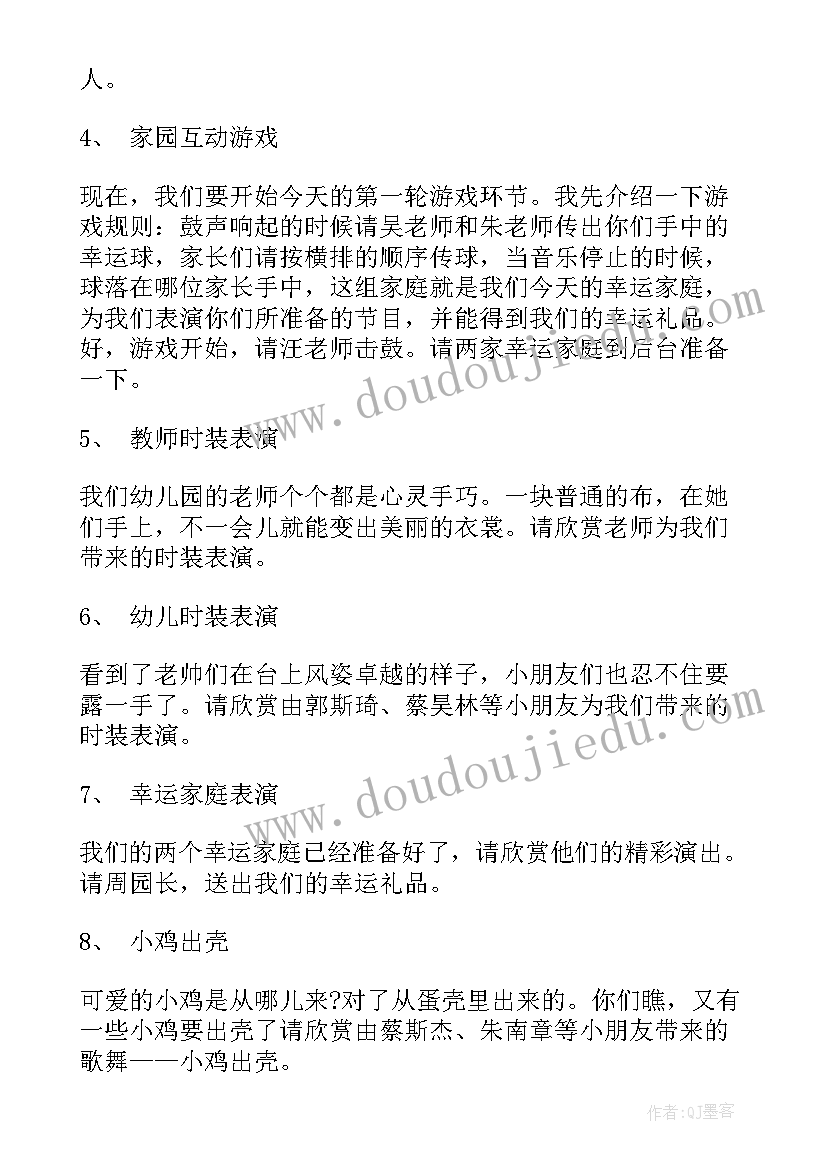 人。

4、 家园互动游戏

现在，我们要开始今天的第一轮游戏环节。我先介绍一下游戏规则：鼓声响起的时候请吴老师和朱老师传出你们手中的幸运球，家长们请按横排的顺序传球，当音乐停止的时候，球落在哪位家长手中，这组家庭就是我们今天的幸运家庭，为我们表演你们所准备的节目，并能得到我们的幸运礼品。好，游戏开始，请汪老师击鼓。请两家幸运家庭到后台准备一下。

5、 教师时装表演

我们幼儿园的老师个个都是心灵手巧。一块普通的布，在她们手上，不一会儿就能变出美丽的衣裳。请欣赏老师为我们带来的时装表演。

6、 幼儿时装表演

看到了老师们在台上风姿卓越的样子，小朋友们也忍不住要露一手了。请欣赏由郭斯琦、蔡昊林等小朋友为我们带来的时装表演。

7、 幸运家庭表演

我们的两个幸运家庭已经准备好了，请欣赏他们的精彩演出。请周园长，送出我们的幸运礼品。

8、 小鸡出壳

可爱的小鸡是从哪儿来?对了从蛋壳里出来的。你们瞧，又有一些小鸡要出壳了请欣赏由蔡斯杰、朱南章等小朋友带来的歌舞——小鸡出壳。

www.doudoujiedu.com

www.doudoujiedu.com

作者:QJ墨客